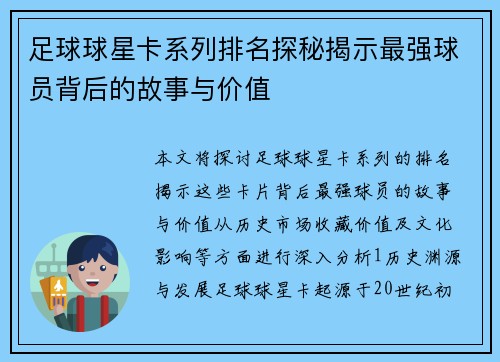 足球球星卡系列排名探秘揭示最强球员背后的故事与价值

本文将探讨足球球星卡系列的排名揭示这些卡片背后最强球员的故事与价值从历史市场收藏价值及文化影响等方面进行深入分析1历史渊源与发展足球球星卡起源于20世纪初